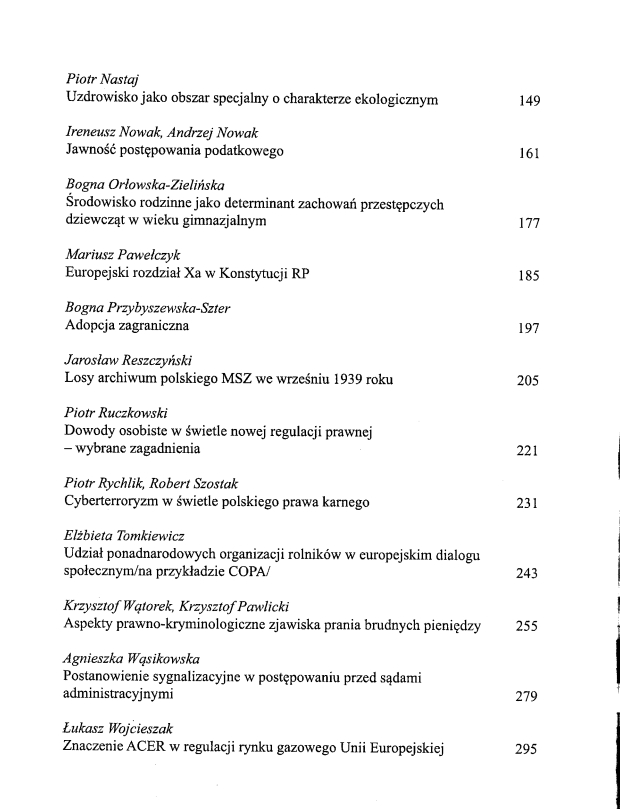 Piotr Nastaj
Uzdrowisko jako obszar specjalny o charakterze ekologicznym 149

Ireneusz Nowak, Andrzej Nowak
Jawność postępowania podatkowego 161

Bogna Orłowska-Zielińska
Środowisko rodzinne jako determinant zachowań przestępczych dziewcząt w wieku gimnazjalnym 177

Mariusz Pawełczyk
Europejski rozdział Xa w Konstytucji RP 185

Bogna Przybyszewska-Szter
Adopcja zagraniczna 197

Jarosław Reszczyński
Losy archiwum polskiego MSZ we wrześniu 1939 roku 205

Piotr Ruczkowski
Dowody osobiste w świetle nowej regulacji prawnej – wybrane zagadnienia 221

Piotr Rychlik, Robert Szostak
Cyberterroryzm w świetle polskiego prawa karnego 231

Elżbieta Tomkiewicz
Udział ponadnarodowych organizacji rolników w europejskim dialogu społecznym/na przykładzie COPA/ 243

Krzysztof Wątorek, Krzysztof Pawlicki
Aspekty prawno-kryminologiczne zjawiska prania brudnych pieniędzy 255

Agnieszka Wąsikowska
Postanowienie sygnalizacyjne w postępowaniu przed sądami administracyjnymi 279

Łukasz Wojcieszak
Znaczenie ACER w regulacji rynku gazowego Unii Europejskiej 295